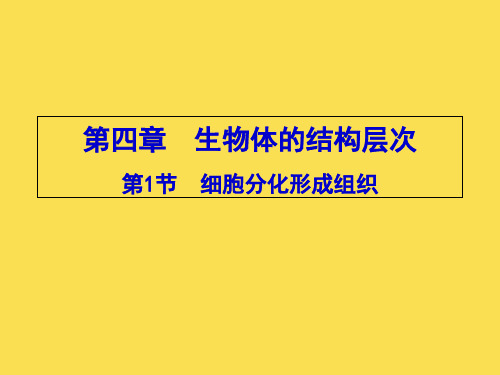 第四章　生物体的结构层次

第1节　细胞分化形成组织